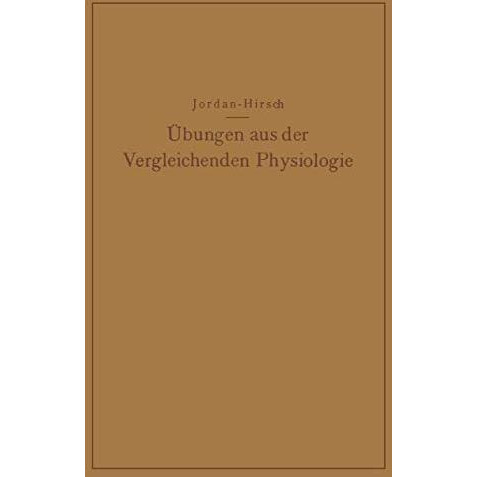 Jordan-Hirsch

Übungen aus der Vergleichenden Physiologie